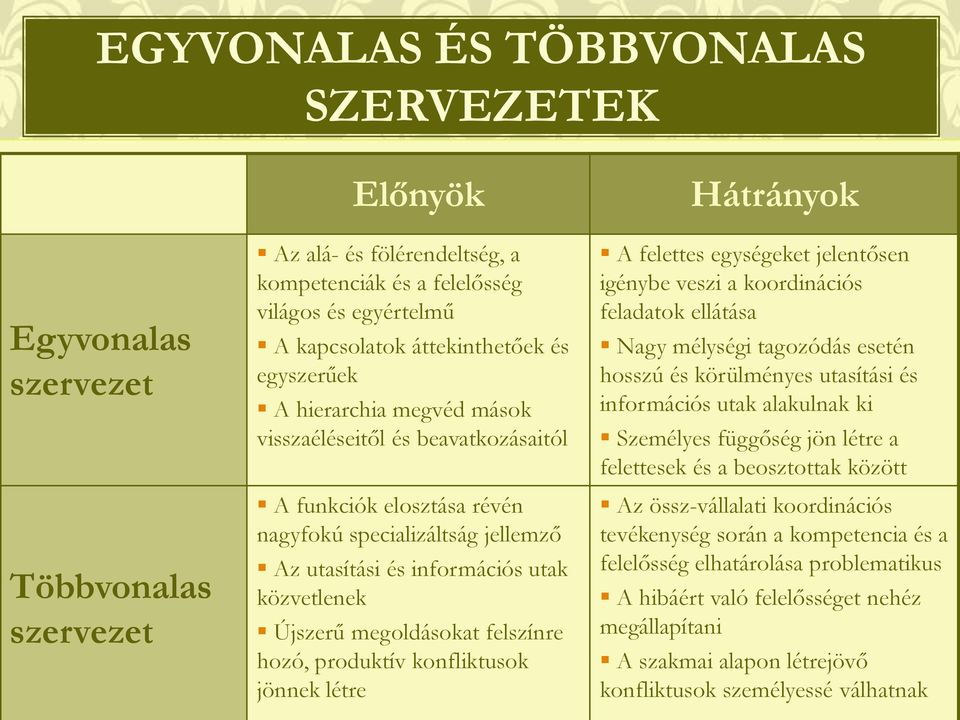 EGYVONALAS ÉS TÖBBVONALAS SZERVEZETEK

| | Előnyök | Hátrányok |
|---|---|---|
| Egyvonalas szervezet | ▪ Az alá- és fölérendeltség, a kompetenciák és a felelősség világos és egyértelmű ▪ A kapcsolatok áttekinthetőek és egyszerűek ▪ A hierarchia megvéd mások visszaéléseitől és beavatkozásaitól | ▪ A felettes egységeket jelentősen igénybe veszi a koordinációs feladatok ellátása ▪ Nagy mélységi tagozódás esetén hosszú és körülményes utasítási és információs utak alakulnak ki ▪ Személyes függőség jön létre a felettesek és a beosztottak között |
| Többvonalas szervezet | ▪ A funkciók elosztása révén nagyfokú specializáltság jellemző ▪ Az utasítási és információs utak közvetlenek ▪ Újszerű megoldásokat felszínre hozó, produktív konfliktusok jönnek létre | ▪ Az össz-vállalati koordinációs tevékenység során a kompetencia és a felelősség elhatárolása problematikus ▪ A hibáért való felelősséget nehéz megállapítani ▪ A szakmai alapon létrejövő konfliktusok személyessé válhatnak |